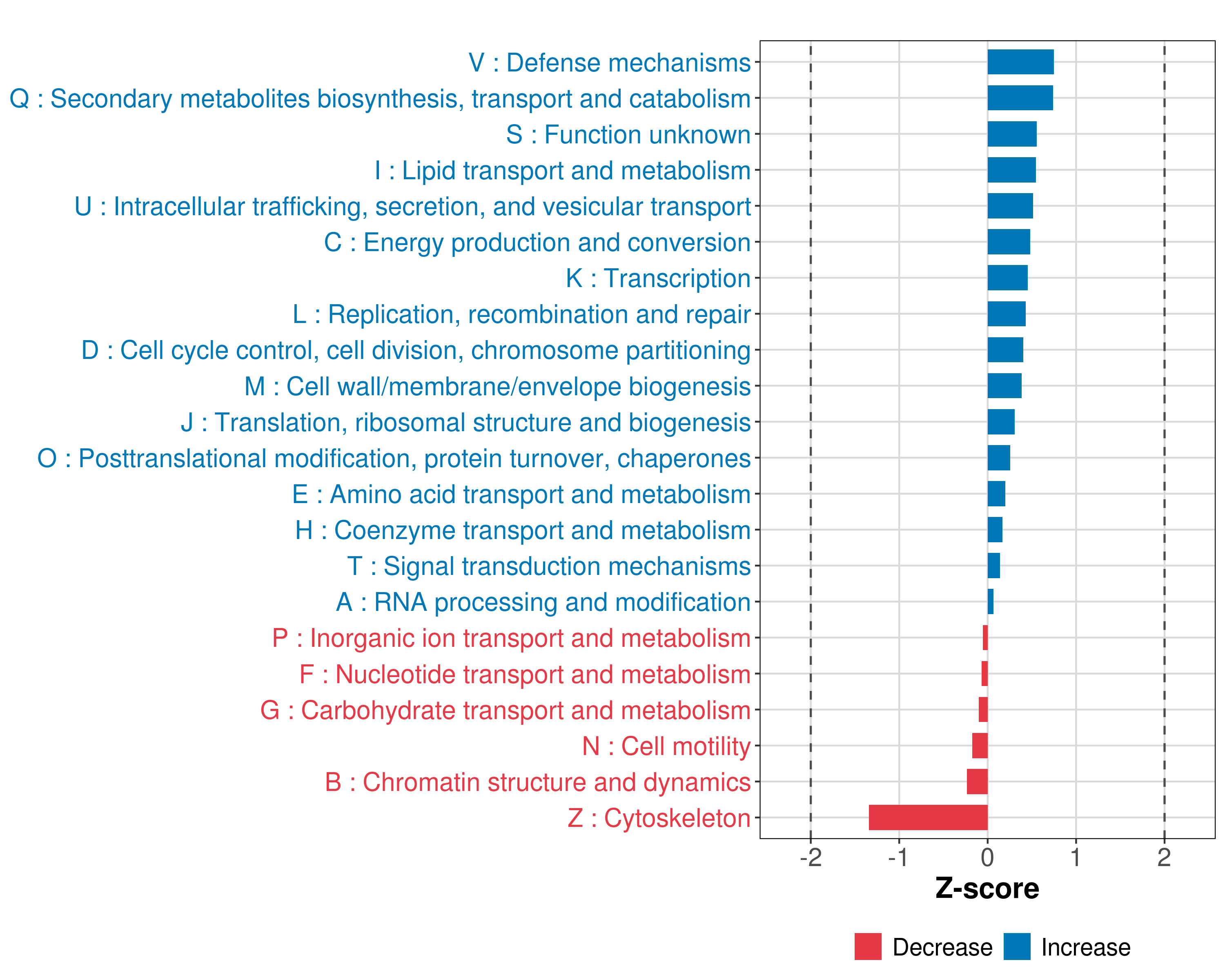 V : Defense mechanisms
Q : Secondary metabolites biosynthesis, transport and catabolism
S : Function unknown
I : Lipid transport and metabolism
U : Intracellular trafficking, secretion, and vesicular transport
C : Energy production and conversion
K : Transcription
L : Replication, recombination and repair
D : Cell cycle control, cell division, chromosome partitioning
M : Cell wall/membrane/envelope biogenesis
J : Translation, ribosomal structure and biogenesis
O : Posttranslational modification, protein turnover, chaperones
E : Amino acid transport and metabolism
H : Coenzyme transport and metabolism
T : Signal transduction mechanisms
A : RNA processing and modification
P : Inorganic ion transport and metabolism
F : Nucleotide transport and metabolism
G : Carbohydrate transport and metabolism
N : Cell motility
B : Chromatin structure and dynamics
Z : Cytoskeleton

-2 -1 0 1 2
Z-score

Decrease Increase